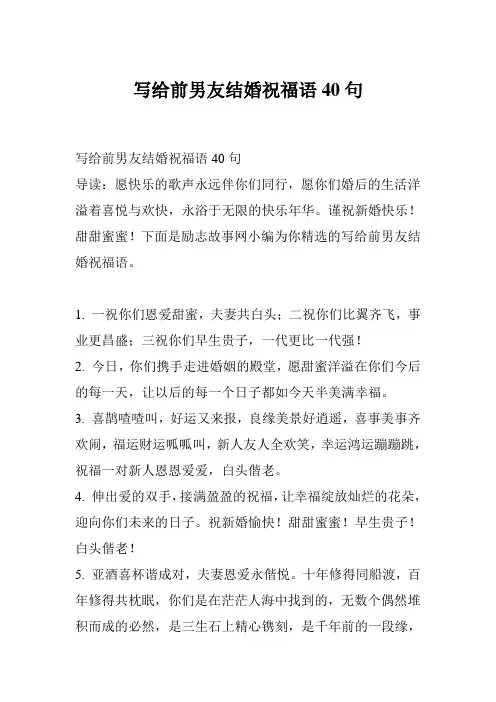 写给前男友结婚祝福语 40 句

写给前男友结婚祝福语 40 句
导读：愿快乐的歌声永远伴你们同行，愿你们婚后的生活洋溢着喜悦与欢快，永浴于无限的快乐年华。谨祝新婚快乐！甜甜蜜蜜！下面是励志故事网小编为你精选的写给前男友结婚祝福语。

1. 一祝你们恩爱甜蜜，夫妻共白头；二祝你们比翼齐飞，事业更昌盛；三祝你们早生贵子，一代更比一代强！
2. 今日，你们携手走进婚姻的殿堂，愿甜蜜洋溢在你们今后的每一天，让以后的每一个日子都如今天半美满幸福。
3. 喜鹊喳喳叫，好运又来报，良缘美景好逍遥，喜事美事齐欢闹，福运财运呱呱叫，新人友人全欢笑，幸运鸿运蹦蹦跳，祝福一对新人恩恩爱爱，白头偕老。
4. 伸出爱的双手，接满盈盈的祝福，让幸福绽放灿烂的花朵，迎向你们未来的日子。祝新婚愉快！甜甜蜜蜜！早生贵子！白头偕老！
5. 亚酒喜杯谐成对，夫妻恩爱永偕悦。十年修得同船渡，百年修得共枕眠，你们是在茫茫人海中找到的，无数个偶然堆积而成的必然，是三生石上精心镌刻，是千年前的一段缘，